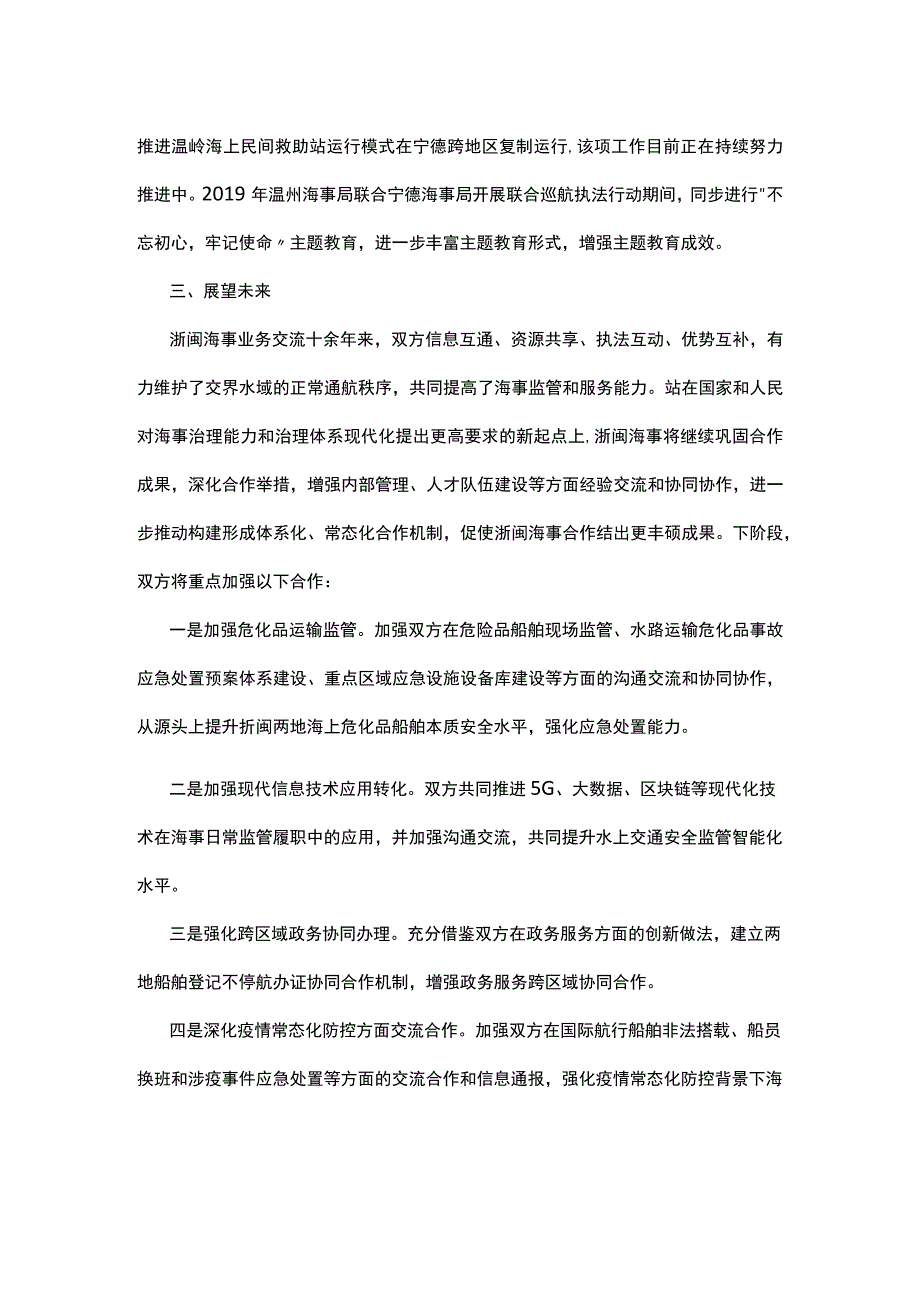 推进温岭海上民间救助站运行模式在宁德跨地区复制运行,该项工作目前正在持续努力推进中。2019年温州海事局联合宁德海事局开展联合巡航执法行动期间，同步进行"不忘初心，牢记使命〃主题教育，进一步丰富主题教育形式，增强主题教育成效。

三、展望未来

浙闽海事业务交流十余年来，双方信息互通、资源共享、执法互动、优势互补，有力维护了交界水域的正常通航秩序，共同提高了海事监管和服务能力。站在国家和人民对海事治理能力和治理体系现代化提出更高要求的新起点上,浙闽海事将继续巩固合作成果，深化合作举措，增强内部管理、人才队伍建设等方面经验交流和协同协作，进一步推动构建形成体系化、常态化合作机制，促使浙闽海事合作结出更丰硕成果。下阶段，双方将重点加强以下合作：

一是加强危化品运输监管。加强双方在危险品船舶现场监管、水路运输危化品事故应急处置预案体系建设、重点区域应急设施设备库建设等方面的沟通交流和协同协作，从源头上提升折闽两地海上危化品船舶本质安全水平，强化应急处置能力。

二是加强现代信息技术应用转化。双方共同推进5G、大数据、区块链等现代化技术在海事日常监管履职中的应用，并加强沟通交流，共同提升水上交通安全监管智能化水平。

三是强化跨区域政务协同办理。充分借鉴双方在政务服务方面的创新做法，建立两地船舶登记不停航办证协同合作机制，增强政务服务跨区域协同合作。

四是深化疫情常态化防控方面交流合作。加强双方在国际航行船舶非法搭载、船员换班和涉疫事件应急处置等方面的交流合作和信息通报，强化疫情常态化防控背景下海